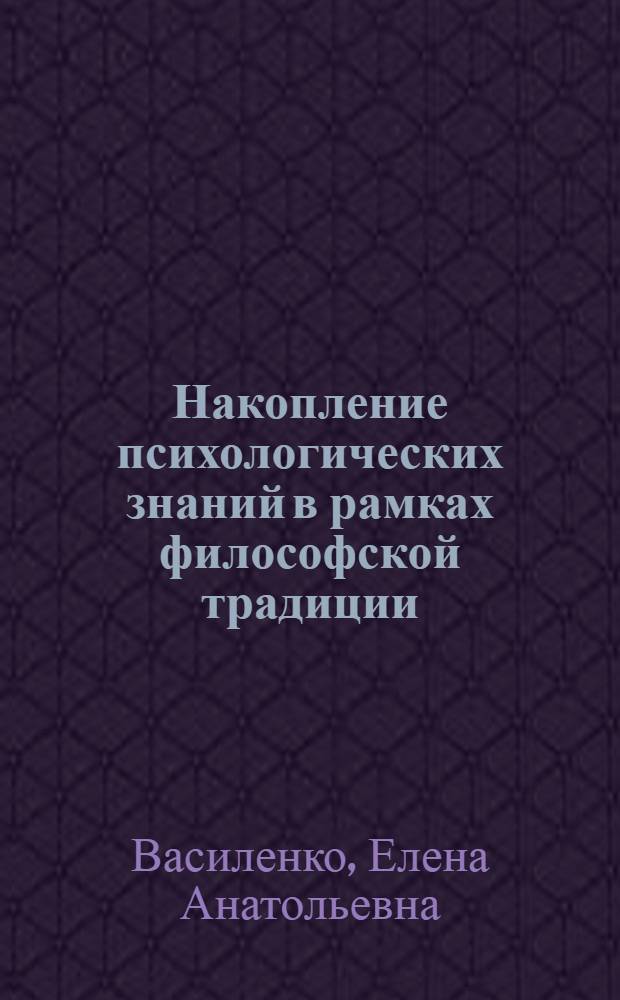 Накопление психологических знаний в рамках философской традиции

Василенко, Елена Анатольевна